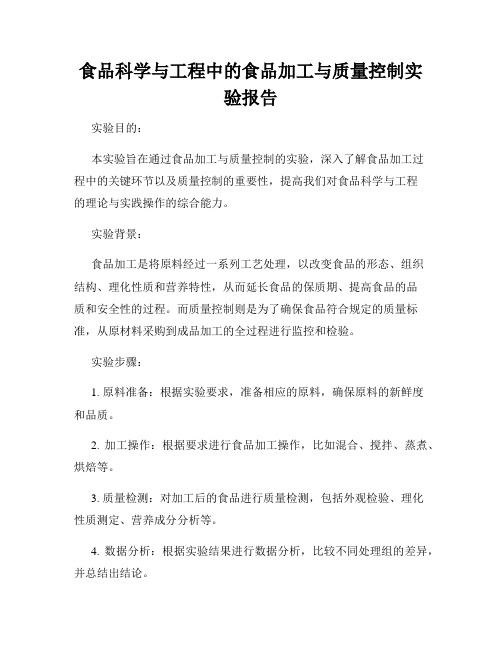 食品科学与工程中的食品加工与质量控制实验报告

实验目的：

本实验旨在通过食品加工与质量控制的实验，深入了解食品加工过程中的关键环节以及质量控制的重要性，提高我们对食品科学与工程的理论与实践操作的综合能力。

实验背景：

食品加工是将原料经过一系列工艺处理，以改变食品的形态、组织结构、理化性质和营养特性，从而延长食品的保质期、提高食品的品质和安全性的过程。而质量控制则是为了确保食品符合规定的质量标准，从原材料采购到成品加工的全过程进行监控和检验。

实验步骤：

1. 原料准备：根据实验要求，准备相应的原料，确保原料的新鲜度和品质。

2. 加工操作：根据要求进行食品加工操作，比如混合、搅拌、蒸煮、烘焙等。

3. 质量检测：对加工后的食品进行质量检测，包括外观检验、理化性质测定、营养成分分析等。

4. 数据分析：根据实验结果进行数据分析，比较不同处理组的差异，并总结出结论。